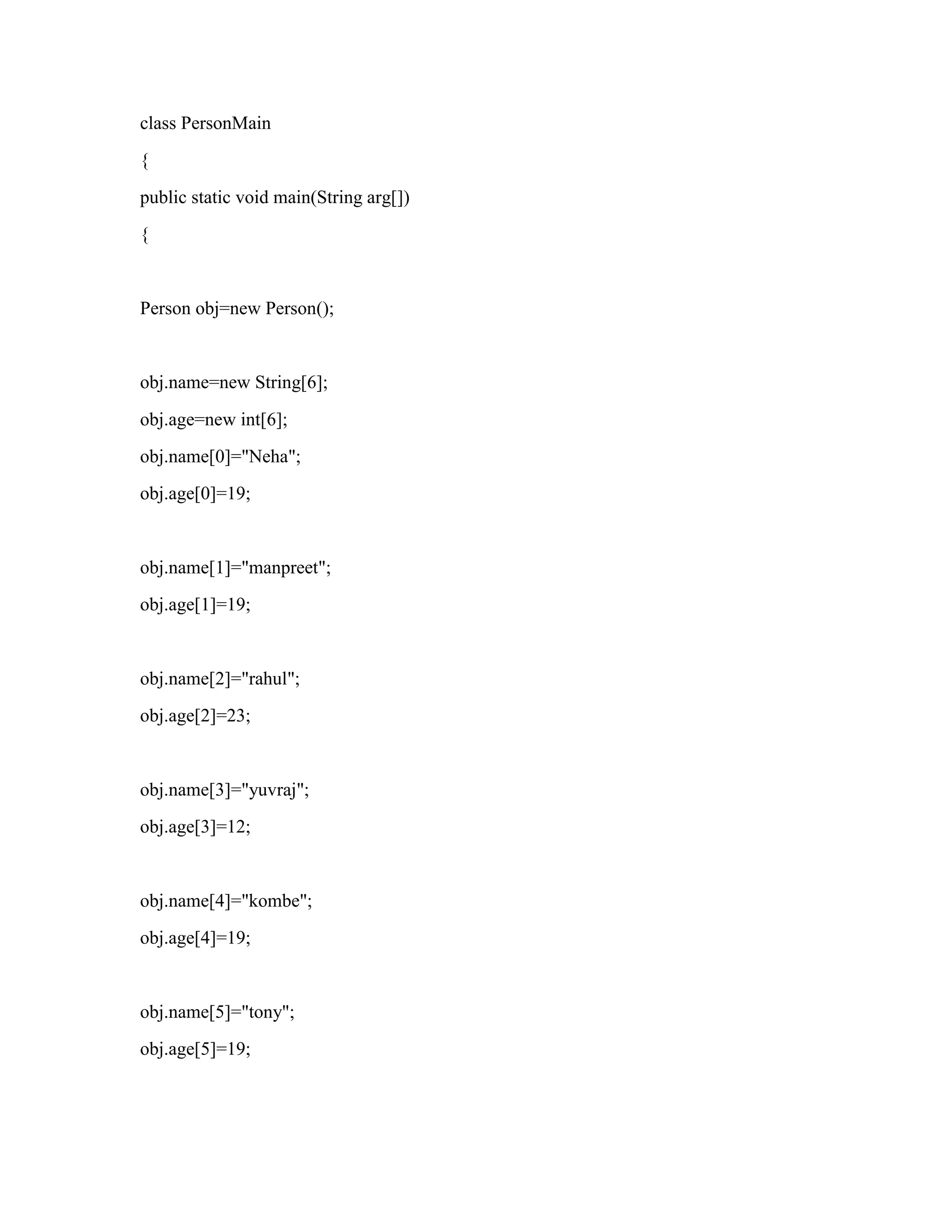 class PersonMain
{
public static void main(String arg[])
{

Person obj=new Person();

obj.name=new String[6];
obj.age=new int[6];
obj.name[0]="Neha";
obj.age[0]=19;

obj.name[1]="manpreet";
obj.age[1]=19;

obj.name[2]="rahul";
obj.age[2]=23;

obj.name[3]="yuvraj";
obj.age[3]=12;

obj.name[4]="kombe";
obj.age[4]=19;

obj.name[5]="tony";
obj.age[5]=19;